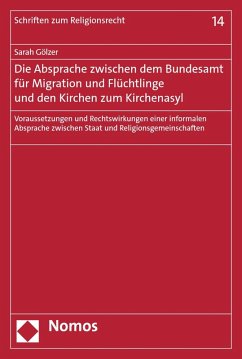 Schriften zum Religionsrecht

14

Sarah Gölzer

Die Absprache zwischen dem Bundesamt für Migration und Flüchtlinge und den Kirchen zum Kirchenasyl

Voraussetzungen und Rechtswirkungen einer informalen Absprache zwischen Staat und Religionsgemeinschaften

Nomos